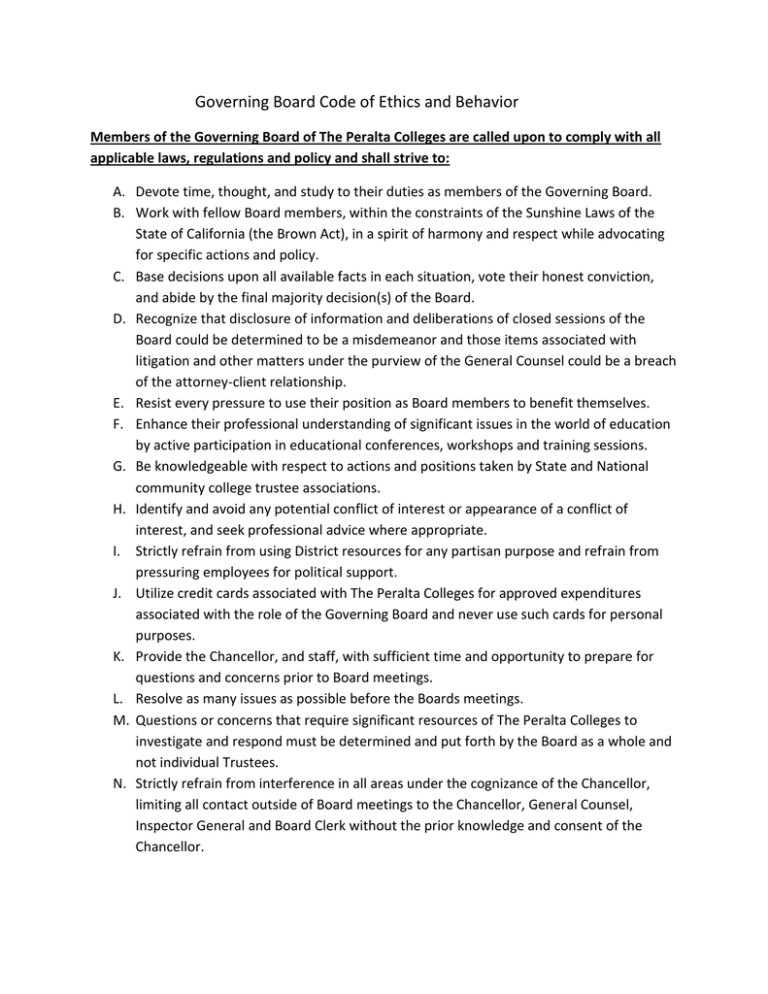 Governing Board Code of Ethics and Behavior

Members of the Governing Board of The Peralta Colleges are called upon to comply with all applicable laws, regulations and policy and shall strive to:

A. Devote time, thought, and study to their duties as members of the Governing Board.
B. Work with fellow Board members, within the constraints of the Sunshine Laws of the State of California (the Brown Act), in a spirit of harmony and respect while advocating for specific actions and policy.
C. Base decisions upon all available facts in each situation, vote their honest conviction, and abide by the final majority decision(s) of the Board.
D. Recognize that disclosure of information and deliberations of closed sessions of the Board could be determined to be a misdemeanor and those items associated with litigation and other matters under the purview of the General Counsel could be a breach of the attorney-client relationship.
E. Resist every pressure to use their position as Board members to benefit themselves.
F. Enhance their professional understanding of significant issues in the world of education by active participation in educational conferences, workshops and training sessions.
G. Be knowledgeable with respect to actions and positions taken by State and National community college trustee associations.
H. Identify and avoid any potential conflict of interest or appearance of a conflict of interest, and seek professional advice where appropriate.
I. Strictly refrain from using District resources for any partisan purpose and refrain from pressuring employees for political support.
J. Utilize credit cards associated with The Peralta Colleges for approved expenditures associated with the role of the Governing Board and never use such cards for personal purposes.
K. Provide the Chancellor, and staff, with sufficient time and opportunity to prepare for questions and concerns prior to Board meetings.
L. Resolve as many issues as possible before the Boards meetings.
M. Questions or concerns that require significant resources of The Peralta Colleges to investigate and respond must be determined and put forth by the Board as a whole and not individual Trustees.
N. Strictly refrain from interference in all areas under the cognizance of the Chancellor, limiting all contact outside of Board meetings to the Chancellor, General Counsel, Inspector General and Board Clerk without the prior knowledge and consent of the Chancellor.